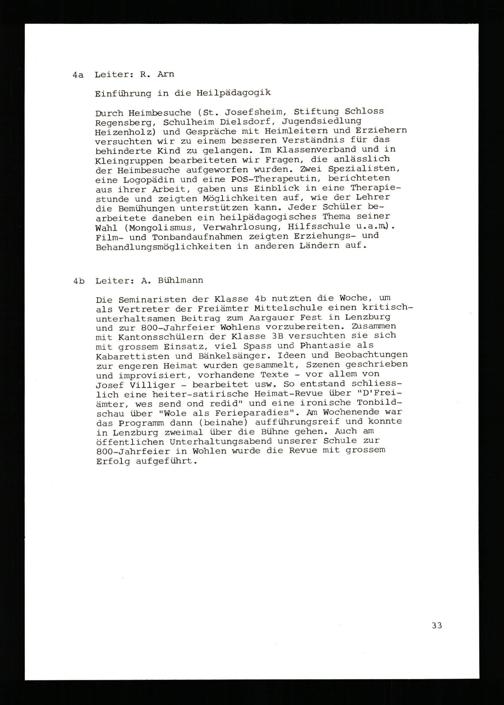 4a Leiter: R. Arn

Einführung in die Heilpädagogik

Durch Heimbesuche (St. Josefsheim, Stiftung Schloss Regensberg, Schulheim Dielsdorf, Jugendsiedlung Heizenholz) und Gespräche mit Heimleitern und Erziehern versuchten wir zu einem besseren Verständnis für das behinderte Kind zu gelangen. Im Klassenverband und in Kleingruppen bearbeiteten wir Fragen, die anlässlich der Heimbesuche aufgeworfen wurden. Zwei Spezialisten, eine Logopädin und eine POS-Therapeutin, berichteten aus ihrer Arbeit, gaben uns Einblick in eine Therapiestunde und zeigten Möglichkeiten auf, wie der Lehrer die Bemühungen unterstützen kann. Jeder Schüler bearbeitete daneben ein heilpädagogisches Thema seiner Wahl (Mongolismus, Verwahrlosung, Hilfsschule u.a.m). Film- und Tonbandaufnahmen zeigten Erziehungs- und Behandlungsmöglichkeiten in anderen Ländern auf.

4b Leiter: A. Bühlmann

Die Seminaristen der Klasse 4b nutzten die Woche, um als Vertreter der Freiämter Mittelschule einen kritisch-unterhaltsamen Beitrag zum Aargauer Fest in Lenzburg und zur 800-Jahrfeier Wohlens vorzubereiten. Zusammen mit Kantonsschülern der Klasse 3B versuchten sie sich mit grossem Einsatz, viel Spass und Phantasie als Kabarettisten und Bänkelsänger. Ideen und Beobachtungen zur engeren Heimat wurden gesammelt, Szenen geschrieben und improvisiert, vorhandene Texte - vor allem von Josef Villiger - bearbeitet usw. So entstand schliesslich eine heiter-satirische Heimat-Revue über "D'Freiämter, wes send ond redid" und eine ironische Tonbildschau über "Wole als Ferieparadies". Am Wochenende war das Programm dann (beinahe) aufführungsreif und konnte in Lenzburg zweimal über die Bühne gehen. Auch am öffentlichen Unterhaltungsabend unserer Schule zur 800-Jahrfeier in Wohlen wurde die Revue mit grossem Erfolg aufgeführt.

33